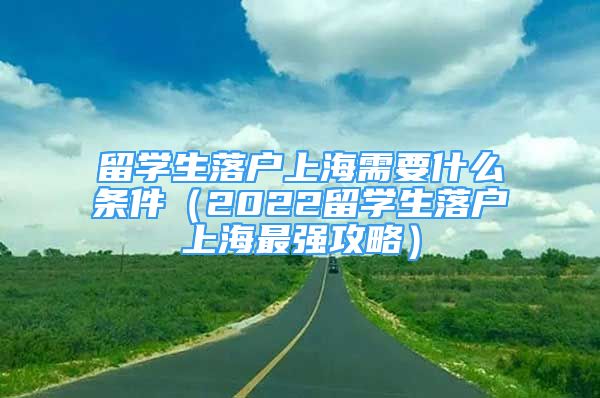 留学生落户上海需要什么条件（2022留学生落户上海最强攻略）